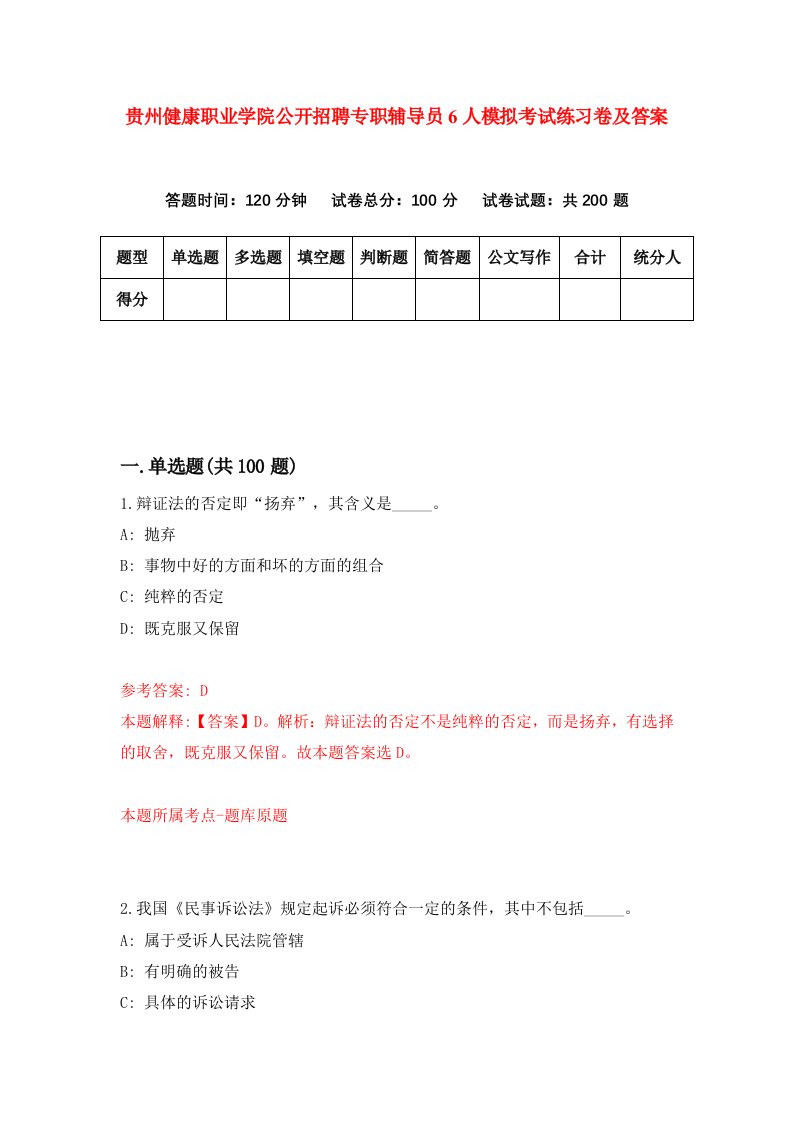 贵州健康职业学院公开招聘专职辅导员6人模拟考试练习卷及答案

答题时间：120分钟　试卷总分：100分　试卷试题：共200题

| 题型 | 单选题 | 多选题 | 填空题 | 判断题 | 简答题 | 公文写作 | 合计 | 统分人 |
|---|---|---|---|---|---|---|---|---|
| 得分 | | | | | | | | |

一.单选题(共100题)

1.辩证法的否定即“扬弃”，其含义是_____。

A: 抛弃

B: 事物中好的方面和坏的方面的组合

C: 纯粹的否定

D: 既克服又保留

参考答案: D

本题解释:【答案】D。解析：辩证法的否定不是纯粹的否定，而是扬弃，有选择的取舍，既克服又保留。故本题答案选D。

本题所属考点-题库原题

2.我国《民事诉讼法》规定起诉必须符合一定的条件，其中不包括_____。

A: 属于受诉人民法院管辖

B: 有明确的被告

C: 具体的诉讼请求